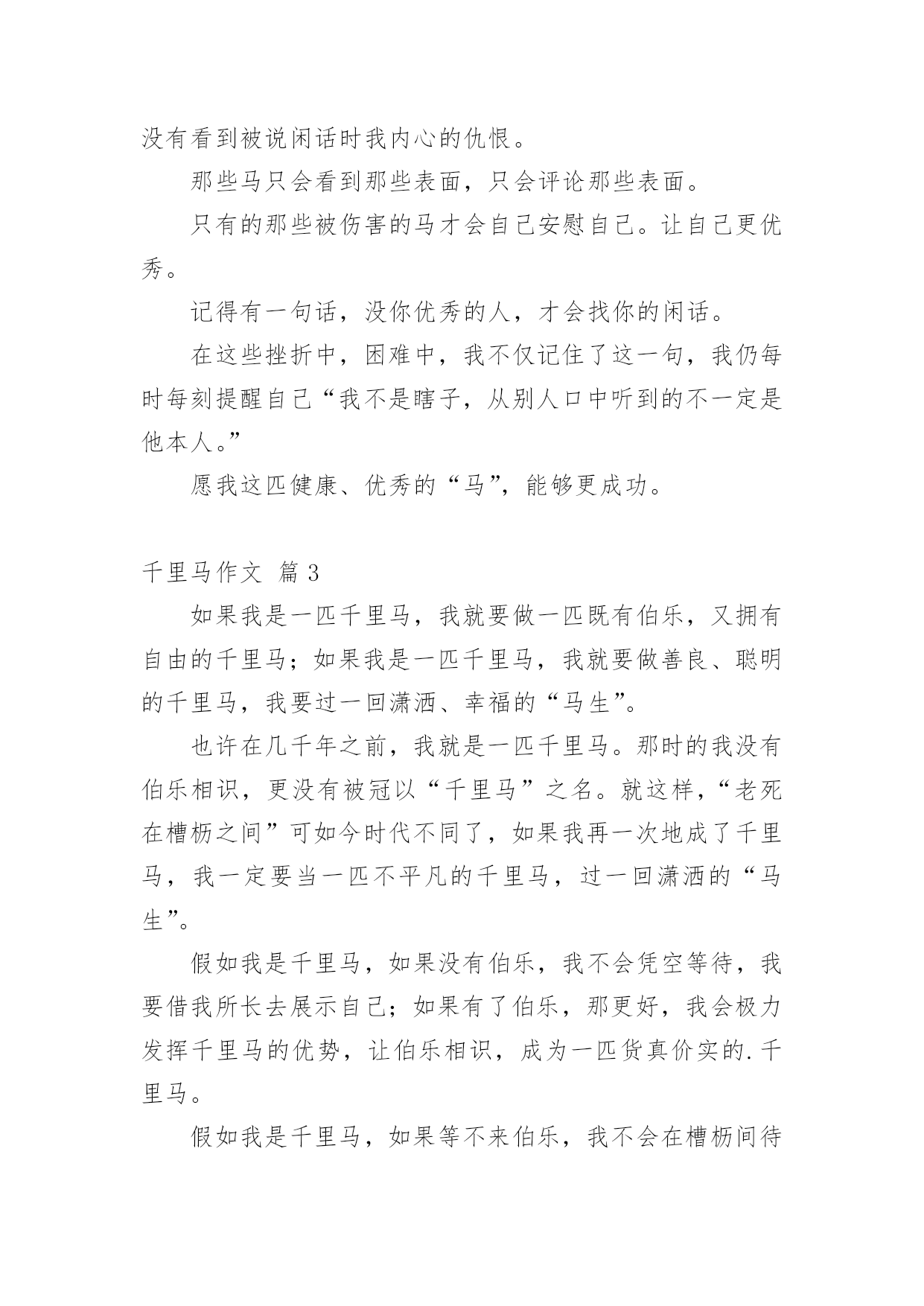 没有看到被说闲话时我内心的仇恨。

那些马只会看到那些表面，只会评论那些表面。

只有的那些被伤害的马才会自己安慰自己。让自己更优秀。

记得有一句话，没你优秀的人，才会找你的闲话。

在这些挫折中，困难中，我不仅记住了这一句，我仍每时每刻提醒自己“我不是瞎子，从别人口中听到的不一定是他本人。”

愿我这匹健康、优秀的“马”，能够更成功。

千里马作文 篇3

如果我是一匹千里马，我就要做一匹既有伯乐，又拥有自由的千里马；如果我是一匹千里马，我就要做善良、聪明的千里马，我要过一回潇洒、幸福的“马生”。

也许在几千年之前，我就是一匹千里马。那时的我没有伯乐相识，更没有被冠以“千里马”之名。就这样，“老死在槽枥之间”可如今时代不同了，如果我再一次地成了千里马，我一定要当一匹不平凡的千里马，过一回潇洒的“马生”。

假如我是千里马，如果没有伯乐，我不会凭空等待，我要借我所长去展示自己；如果有了伯乐，那更好，我会极力发挥千里马的优势，让伯乐相识，成为一匹货真价实的.千里马。

假如我是千里马，如果等不来伯乐，我不会在槽枥间待